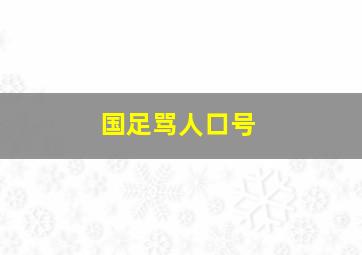 国足骂人口号